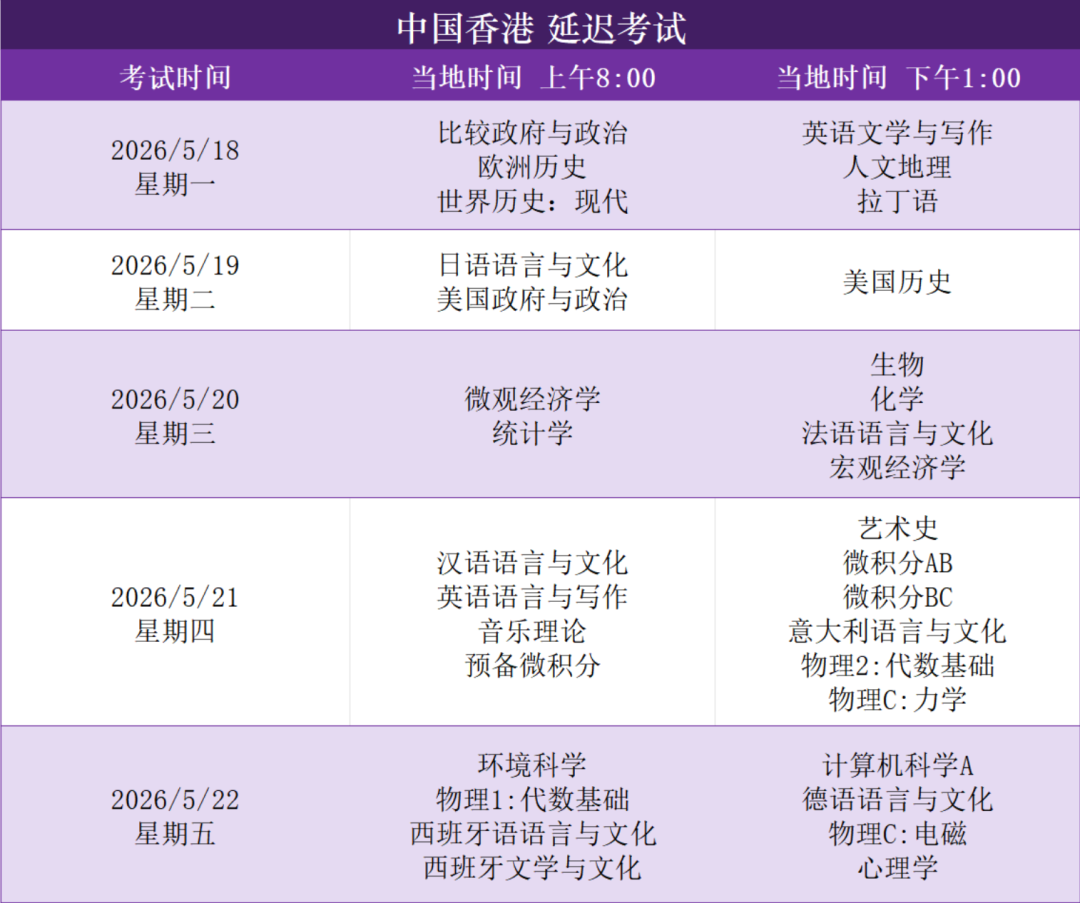 中国香港 延迟考试

| 考试时间 | 当地时间 上午8:00 | 当地时间 下午1:00 |
|---|---|---|
| 2026/5/18 星期一 | 比较政府与政治 欧洲历史 世界历史：现代 | 英语文学与写作 人文地理 拉丁语 |
| 2026/5/19 星期二 | 日语语言与文化 美国政府与政治 | 美国历史 |
| 2026/5/20 星期三 | 微观经济学 统计学 | 生物 化学 法语语言与文化 宏观经济学 |
| 2026/5/21 星期四 | 汉语语言与文化 英语语言与写作 音乐理论 预备微积分 | 艺术史 微积分AB 微积分BC 意大利语言与文化 物理2:代数基础 物理C:力学 |
| 2026/5/22 星期五 | 环境科学 物理1:代数基础 西班牙语语言与文化 西班牙文学与文化 | 计算机科学A 德语语言与文化 物理C:电磁 心理学 |